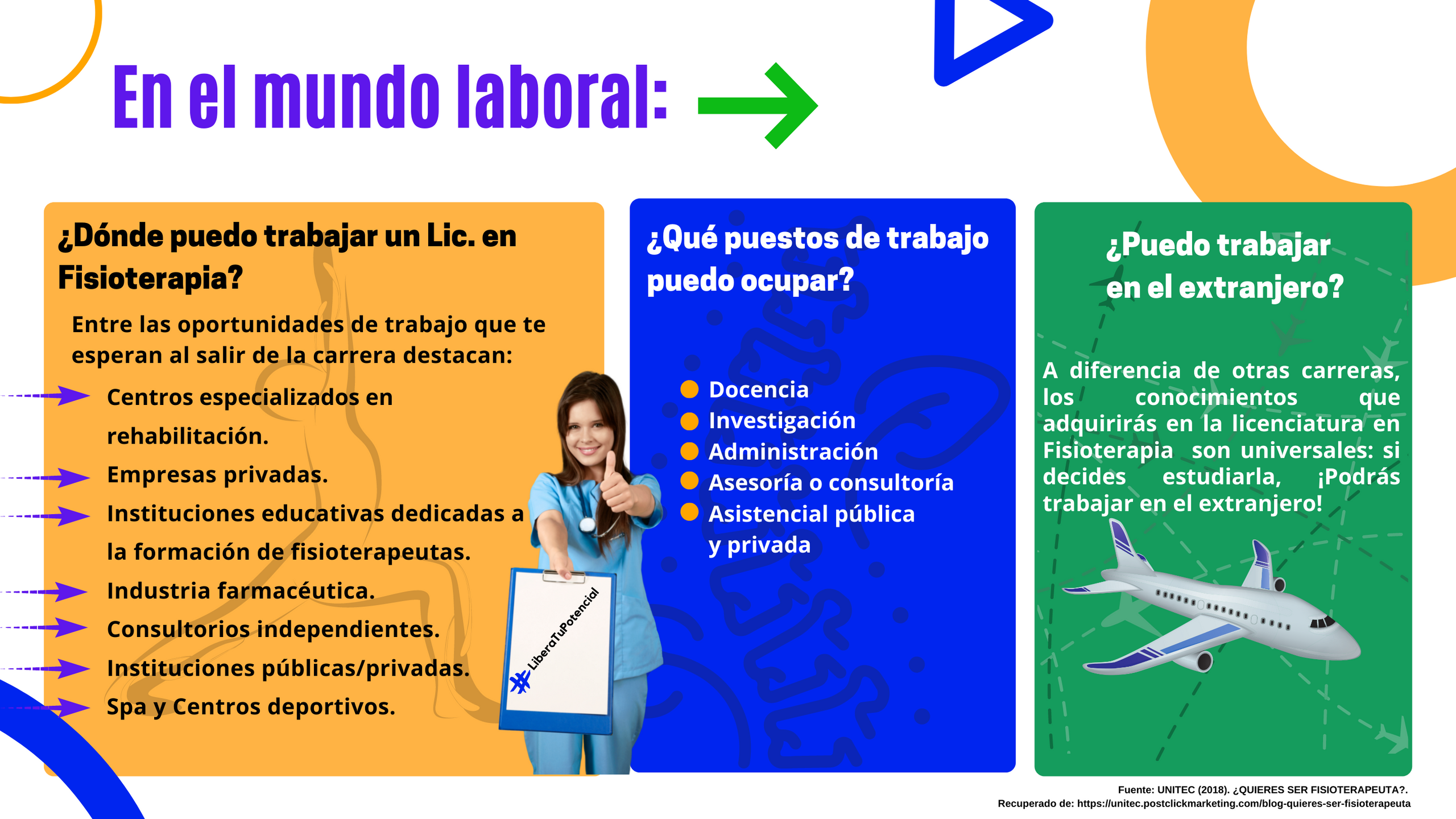 En el mundo laboral:

¿Dónde puedo trabajar un Lic. en Fisioterapia?

Entre las oportunidades de trabajo que te esperan al salir de la carrera destacan:

Centros especializados en rehabilitación.
Empresas privadas.
Instituciones educativas dedicadas a la formación de fisioterapeutas.
Industria farmacéutica.
Consultorios independientes.
Instituciones públicas/privadas.
Spa y Centros deportivos.

#LiberaTuPotencial

¿Qué puestos de trabajo puedo ocupar?

• Docencia
• Investigación
• Administración
• Asesoría o consultoría
• Asistencial pública y privada

¿Puedo trabajar en el extranjero?

A diferencia de otras carreras, los conocimientos que adquirirás en la licenciatura en Fisioterapia son universales: si decides estudiarla, ¡Podrás trabajar en el extranjero!

Fuente: UNITEC (2018). ¿QUIERES SER FISIOTERAPEUTA?.
Recuperado de: https://unitec.postclickmarketing.com/blog-quieres-ser-fisioterapeuta